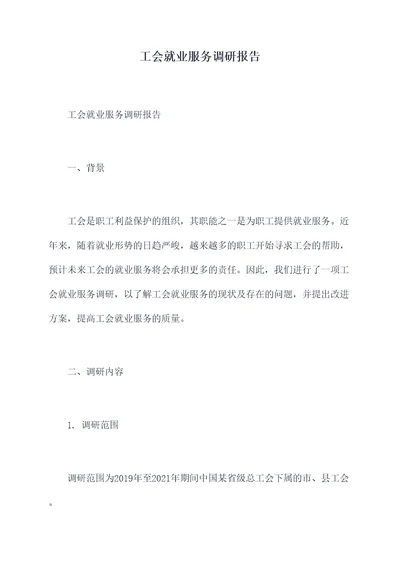 工会就业服务调研报告

工会就业服务调研报告

一、背景

工会是职工利益保护的组织，其职能之一是为职工提供就业服务。近年来，随着就业形势的日趋严峻，越来越多的职工开始寻求工会的帮助，预计未来工会的就业服务将会承担更多的责任。因此，我们进行了一项工会就业服务调研，以了解工会就业服务的现状及存在的问题，并提出改进方案，提高工会就业服务的质量。

二、调研内容

1. 调研范围

调研范围为2019年至2021年期间中国某省级总工会下属的市、县工会。